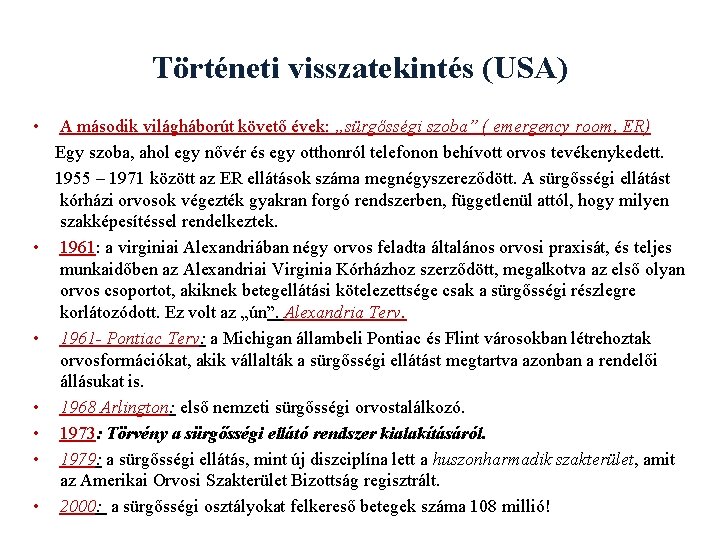 Történeti visszatekintés (USA)

• A második világháborút követő évek: „sürgősségi szoba” ( emergency room, ER)

Egy szoba, ahol egy nővér és egy otthonról telefonon behívott orvos tevékenykedett.

1955 – 1971 között az ER ellátások száma megnégyszereződött. A sürgősségi ellátást kórházi orvosok végezték gyakran forgó rendszerben, függetlenül attól, hogy milyen szakképesítéssel rendelkeztek.

• 1961: a virginiai Alexandriában négy orvos feladta általános orvosi praxisát, és teljes munkaidőben az Alexandriai Virginia Kórházhoz szerződött, megalkotva az első olyan orvos csoportot, akiknek betegellátási kötelezettsége csak a sürgősségi részlegre korlátozódott. Ez volt az „ún”. Alexandria Terv.

• 1961- Pontiac Terv: a Michigan állambeli Pontiac és Flint városokban létrehoztak orvosformációkat, akik vállalták a sürgősségi ellátást megtartva azonban a rendelői állásukat is.

• 1968 Arlington: első nemzeti sürgősségi orvostalálkozó.

• 1973: Törvény a sürgősségi ellátó rendszer kialakításáról.

• 1979: a sürgősségi ellátás, mint új diszciplína lett a huszonharmadik szakterület, amit az Amerikai Orvosi Szakterület Bizottság regisztrált.

• 2000: a sürgősségi osztályokat felkereső betegek száma 108 millió!